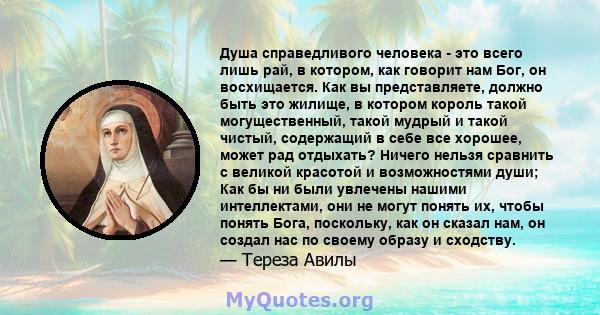 Душа справедливого человека - это всего лишь рай, в котором, как говорит нам Бог, он восхищается. Как вы представляете, должно быть это жилище, в котором король такой могущественный, такой мудрый и такой чистый, содержащий в себе все хорошее, может рад отдыхать? Ничего нельзя сравнить с великой красотой и возможностями души; Как бы ни были увлечены нашими интеллектами, они не могут понять их, чтобы понять Бога, поскольку, как он сказал нам, он создал нас по своему образу и сходству.
— Тереза Авилы

MyQuotes.org